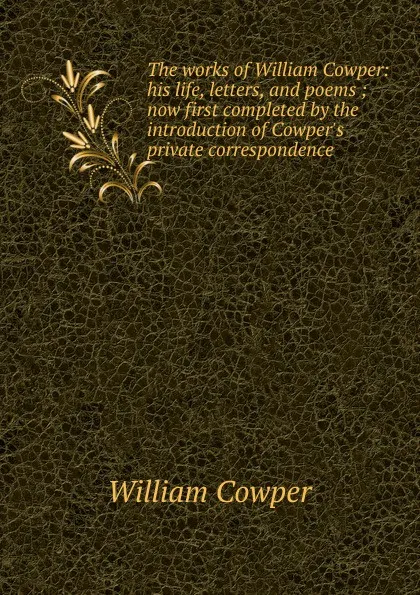 The works of William Cowper: his life, letters, and poems ; now first completed by the introduction of Cowper's private correspondence

William Cowper